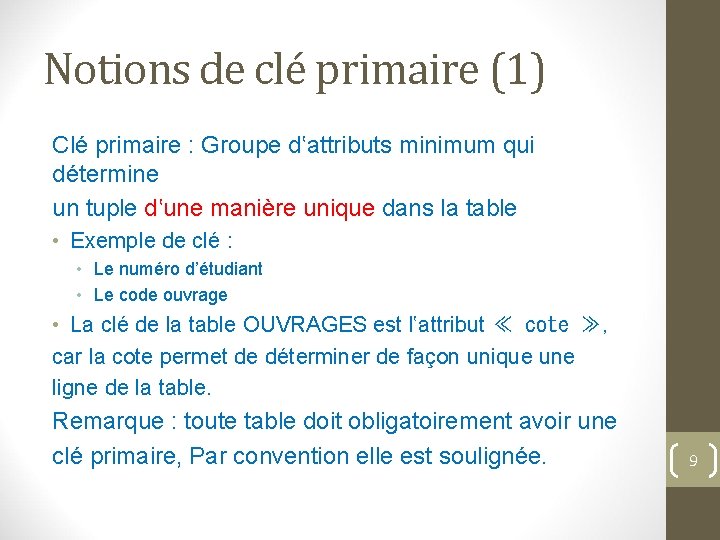 Notions de clé primaire (1)

Clé primaire : Groupe d'attributs minimum qui détermine

un tuple d'une manière unique dans la table

• Exemple de clé :
  • Le numéro d'étudiant
  • Le code ouvrage
• La clé de la table OUVRAGES est l'attribut ≪ cote ≫, car la cote permet de déterminer de façon unique une ligne de la table.

Remarque : toute table doit obligatoirement avoir une clé primaire, Par convention elle est soulignée.

9